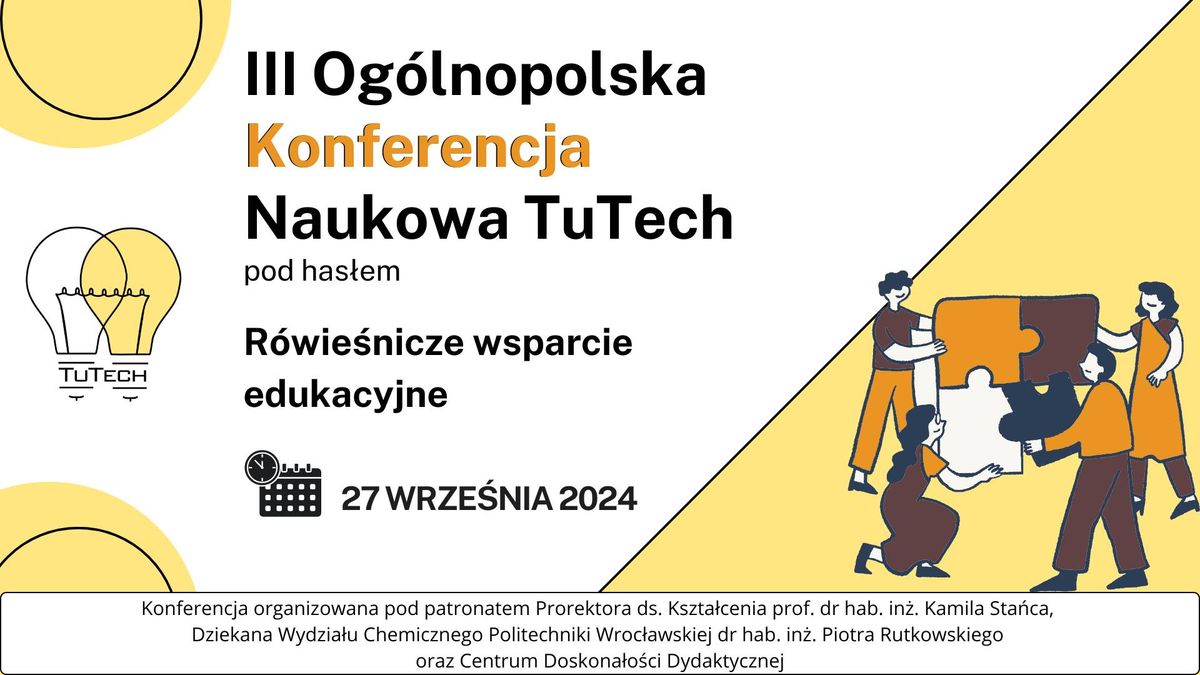 III Ogólnopolska
Konferencja
Naukowa TuTech
pod hasłem

Rówieśnicze wsparcie edukacyjne

TuTech

27 WRZEŚNIA 2024

Konferencja organizowana pod patronatem Prorektora ds. Kształcenia prof. dr hab. inż. Kamila Stańca, Dziekana Wydziału Chemicznego Politechniki Wrocławskiej dr hab. inż. Piotra Rutkowskiego oraz Centrum Doskonałości Dydaktycznej